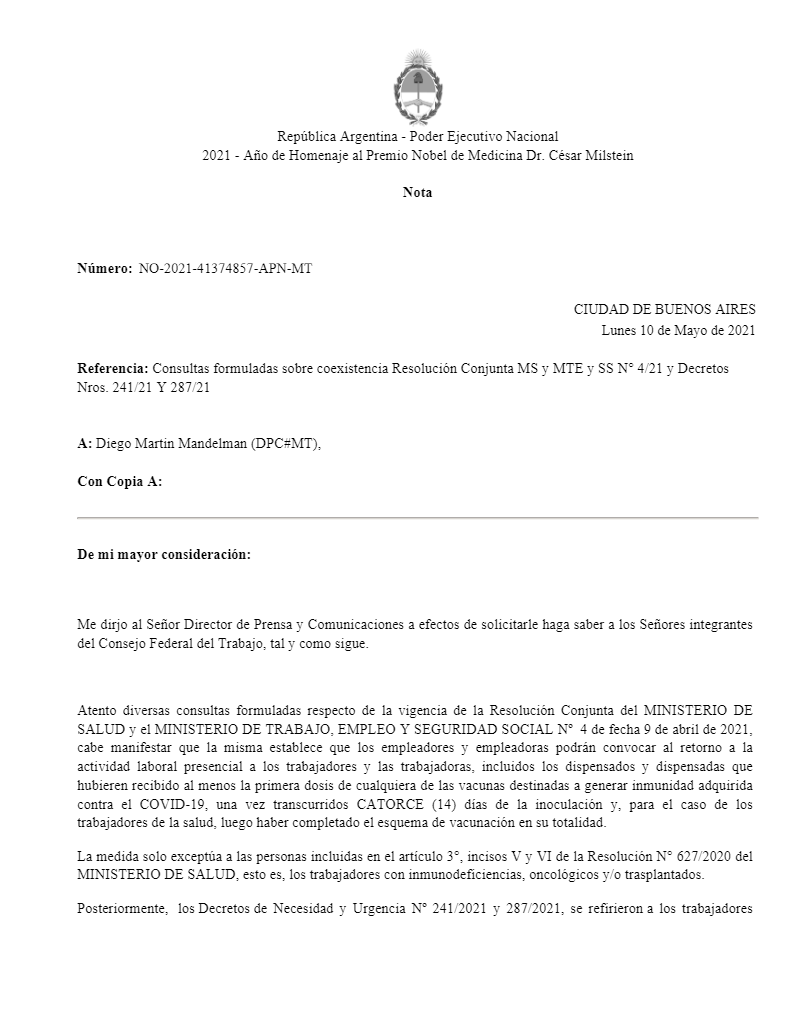 República Argentina - Poder Ejecutivo Nacional
2021 - Año de Homenaje al Premio Nobel de Medicina Dr. César Milstein

Nota

Número: NO-2021-41374857-APN-MT

CIUDAD DE BUENOS AIRES
Lunes 10 de Mayo de 2021

Referencia: Consultas formuladas sobre coexistencia Resolución Conjunta MS y MTE y SS N° 4/21 y Decretos Nros. 241/21 Y 287/21

A: Diego Martin Mandelman (DPC#MT),

Con Copia A:

De mi mayor consideración:

Me dirjo al Señor Director de Prensa y Comunicaciones a efectos de solicitarle haga saber a los Señores integrantes del Consejo Federal del Trabajo, tal y como sigue.

Atento diversas consultas formuladas respecto de la vigencia de la Resolución Conjunta del MINISTERIO DE SALUD y el MINISTERIO DE TRABAJO, EMPLEO Y SEGURIDAD SOCIAL N° 4 de fecha 9 de abril de 2021, cabe manifestar que la misma establece que los empleadores y empleadoras podrán convocar al retorno a la actividad laboral presencial a los trabajadores y las trabajadoras, incluidos los dispensados y dispensadas que hubieren recibido al menos la primera dosis de cualquiera de las vacunas destinadas a generar inmunidad adquirida contra el COVID-19, una vez transcurridos CATORCE (14) días de la inoculación y, para el caso de los trabajadores de la salud, luego haber completado el esquema de vacunación en su totalidad.

La medida solo exceptúa a las personas incluidas en el artículo 3°, incisos V y VI de la Resolución N° 627/2020 del MINISTERIO DE SALUD, esto es, los trabajadores con inmunodeficiencias, oncológicos y/o trasplantados.

Posteriormente, los Decretos de Necesidad y Urgencia N° 241/2021 y 287/2021, se refirieron a los trabajadores